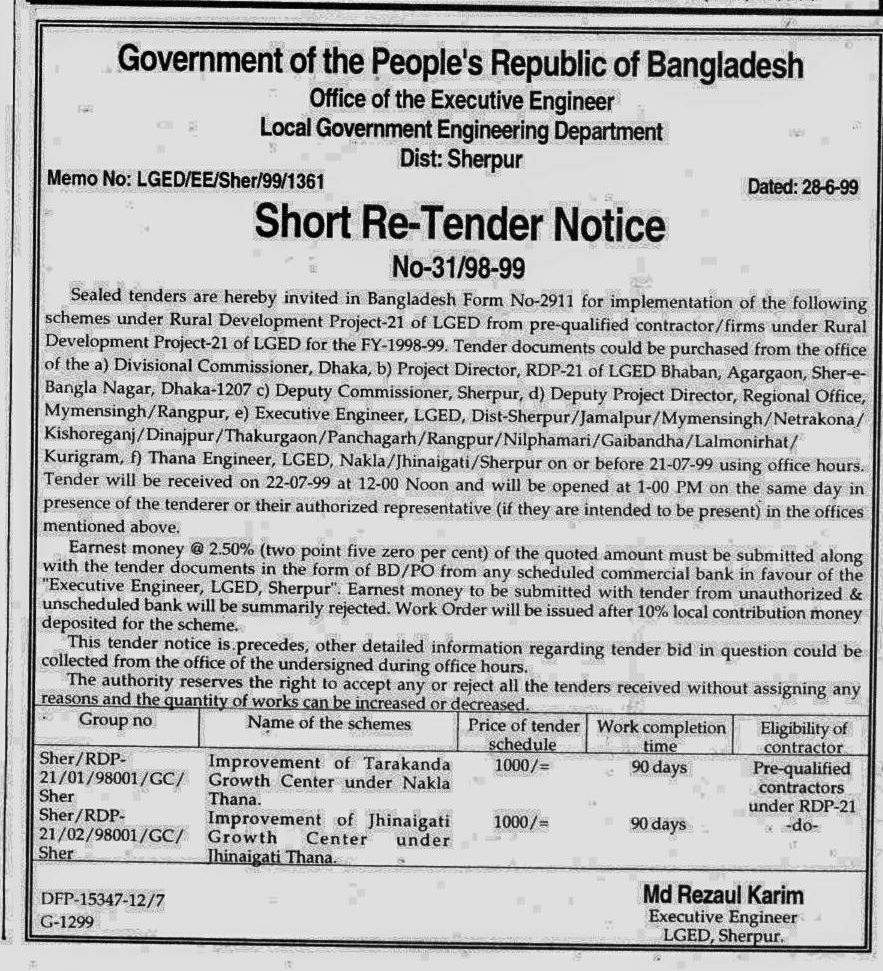 Government of the People's Republic of Bangladesh
Office of the Executive Engineer
Local Government Engineering Department
Dist: Sherpur

Memo No: LGED/EE/Sher/99/1361

Dated: 28-6-99

Short Re-Tender Notice
No-31/98-99

Sealed tenders are hereby invited in Bangladesh Form No-2911 for implementation of the following schemes under Rural Development Project-21 of LGED from pre-qualified contractor/firms under Rural Development Project-21 of LGED for the FY-1998-99. Tender documents could be purchased from the office of the a) Divisional Commissioner, Dhaka, b) Project Director, RDP-21 of LGED Bhaban, Agargaon, Sher-e-Bangla Nagar, Dhaka-1207 c) Deputy Commissioner, Sherpur, d) Deputy Project Director, Regional Office, Mymensingh/Rangpur, e) Executive Engineer, LGED, Dist-Sherpur/Jamalpur/Mymensingh/Netrakona/Kishoreganj/Dinajpur/Thakurgaon/Panchagarh/Rangpur/Nilphamari/Gaibandha/Lalmonirhat/Kurigram, f) Thana Engineer, LGED, Nakla/Jhinaigati/Sherpur on or before 21-07-99 using office hours. Tender will be received on 22-07-99 at 12-00 Noon and will be opened at 1-00 PM on the same day in presence of the tenderer or their authorized representative (if they are intended to be present) in the offices mentioned above.

Earnest money @ 2.50% (two point five zero per cent) of the quoted amount must be submitted along with the tender documents in the form of BD/PO from any scheduled commercial bank in favour of the "Executive Engineer, LGED, Sherpur". Earnest money to be submitted with tender from unauthorized & unscheduled bank will be summarily rejected. Work Order will be issued after 10% local contribution money deposited for the scheme.

This tender notice is precedes, other detailed information regarding tender bid in question could be collected from the office of the undersigned during office hours.

The authority reserves the right to accept any or reject all the tenders received without assigning any reasons and the quantity of works can be increased or decreased.

| Group no | Name of the schemes | Price of tender schedule | Work completion time | Eligibility of contractor |
|---|---|---|---|---|
| Sher/RDP-21/01/98001/GC/Sher | Improvement of Tarakanda Growth Center under Nakla Thana. | 1000/= | 90 days | Pre-qualified contractors under RDP-21 |
| Sher/RDP-21/02/98001/GC/Sher | Improvement of Jhinaigati Growth Center under Jhinaigati Thana. | 1000/= | 90 days | -do- |

DFP-15347-12/7
G-1299

Md Rezaul Karim
Executive Engineer
LGED, Sherpur.